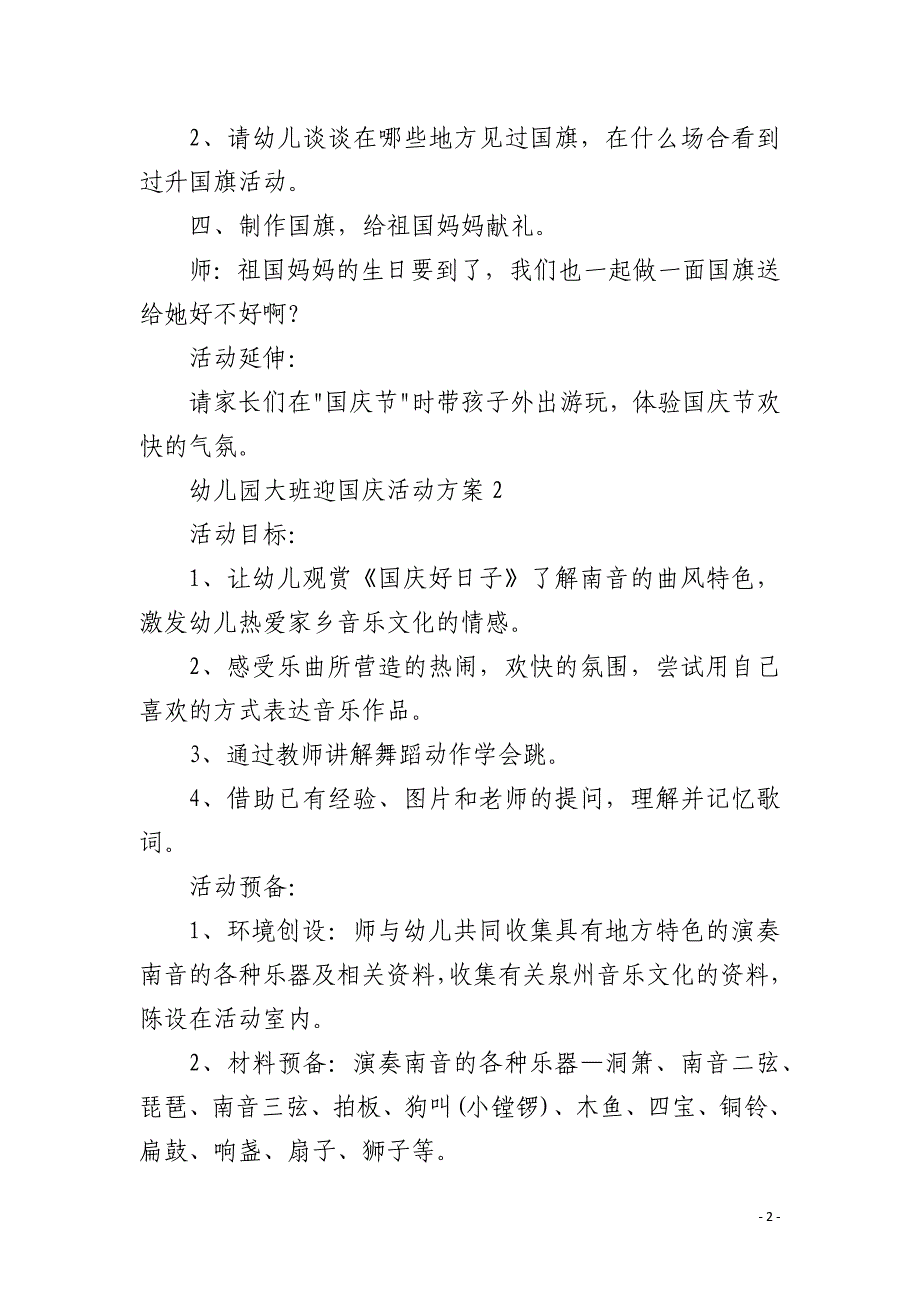 2、请幼儿谈谈在哪些地方见过国旗，在什么场合看到过升国旗活动。

四、制作国旗，给祖国妈妈献礼。

师：祖国妈妈的生日要到了，我们也一起做一面国旗送给她好不好啊？

活动延伸：

请家长们在"国庆节"时带孩子外出游玩，体验国庆节欢快的气氛。

幼儿园大班迎国庆活动方案 2

活动目标：

1、让幼儿观赏《国庆好日子》了解南音的曲风特色，激发幼儿热爱家乡音乐文化的情感。

2、感受乐曲所营造的热闹，欢快的氛围，尝试用自己喜欢的方式表达音乐作品。

3、通过教师讲解舞蹈动作学会跳。

4、借助已有经验、图片和老师的提问，理解并记忆歌词。

活动预备：

1、环境创设：师与幼儿共同收集具有地方特色的演奏南音的各种乐器及相关资料，收集有关泉州音乐文化的资料，陈设在活动室内。

2、材料预备：演奏南音的各种乐器—洞箫、南音二弦、琵琶、南音三弦、拍板、狗叫(小镗锣)、木鱼、四宝、铜铃、扁鼓、响盏、扇子、狮子等。

- 2 -